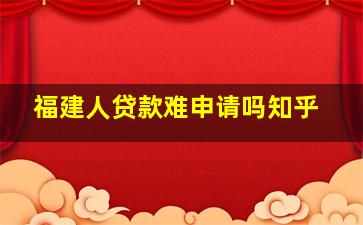 福建人贷款难申请吗知乎